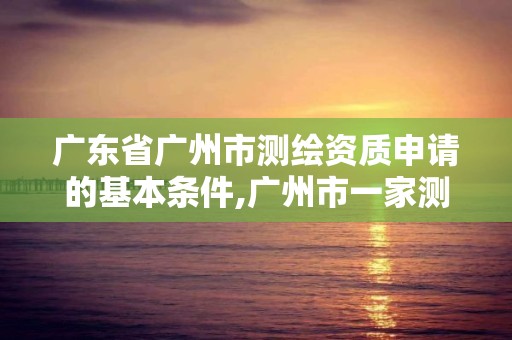 广东省广州市测绘资质申请的基本条件,广州市一家测